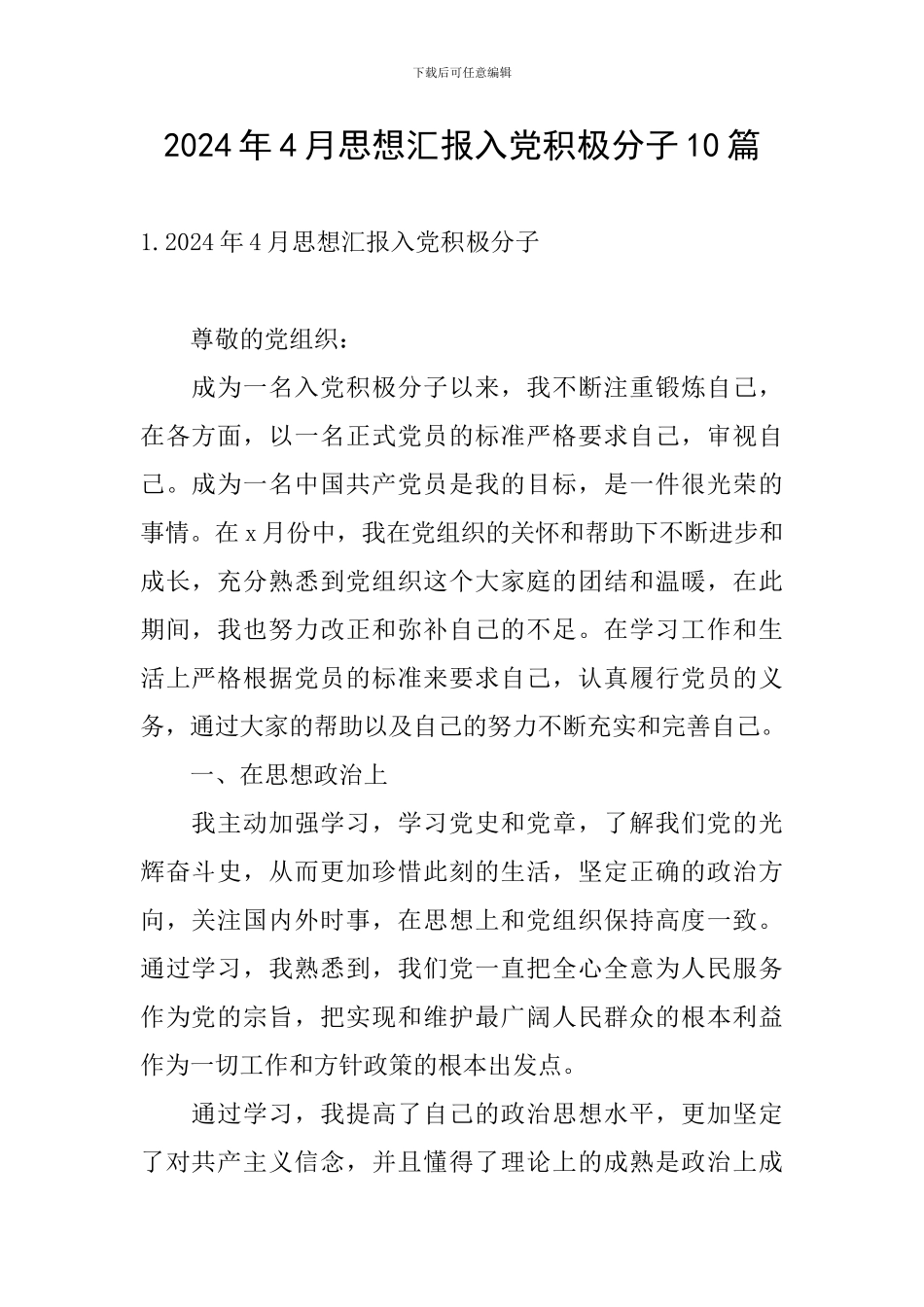 下载后可任意编辑

2024年4月思想汇报入党积极分子10篇

1.2024年4月思想汇报入党积极分子

尊敬的党组织：

成为一名入党积极分子以来，我不断注重锻炼自己，在各方面，以一名正式党员的标准严格要求自己，审视自己。成为一名中国共产党员是我的目标，是一件很光荣的事情。在x月份中，我在党组织的关怀和帮助下不断进步和成长，充分熟悉到党组织这个大家庭的团结和温暖，在此期间，我也努力改正和弥补自己的不足。在学习工作和生活上严格根据党员的标准来要求自己，认真履行党员的义务，通过大家的帮助以及自己的努力不断充实和完善自己。

一、在思想政治上

我主动加强学习，学习党史和党章，了解我们党的光辉奋斗史，从而更加珍惜此刻的生活，坚定正确的政治方向，关注国内外时事，在思想上和党组织保持高度一致。通过学习，我熟悉到，我们党一直把全心全意为人民服务作为党的宗旨，把实现和维护最广阔人民群众的根本利益作为一切工作和方针政策的根本出发点。

通过学习，我提高了自己的政治思想水平，更加坚定了对共产主义信念，并且懂得了理论上的成熟是政治上成